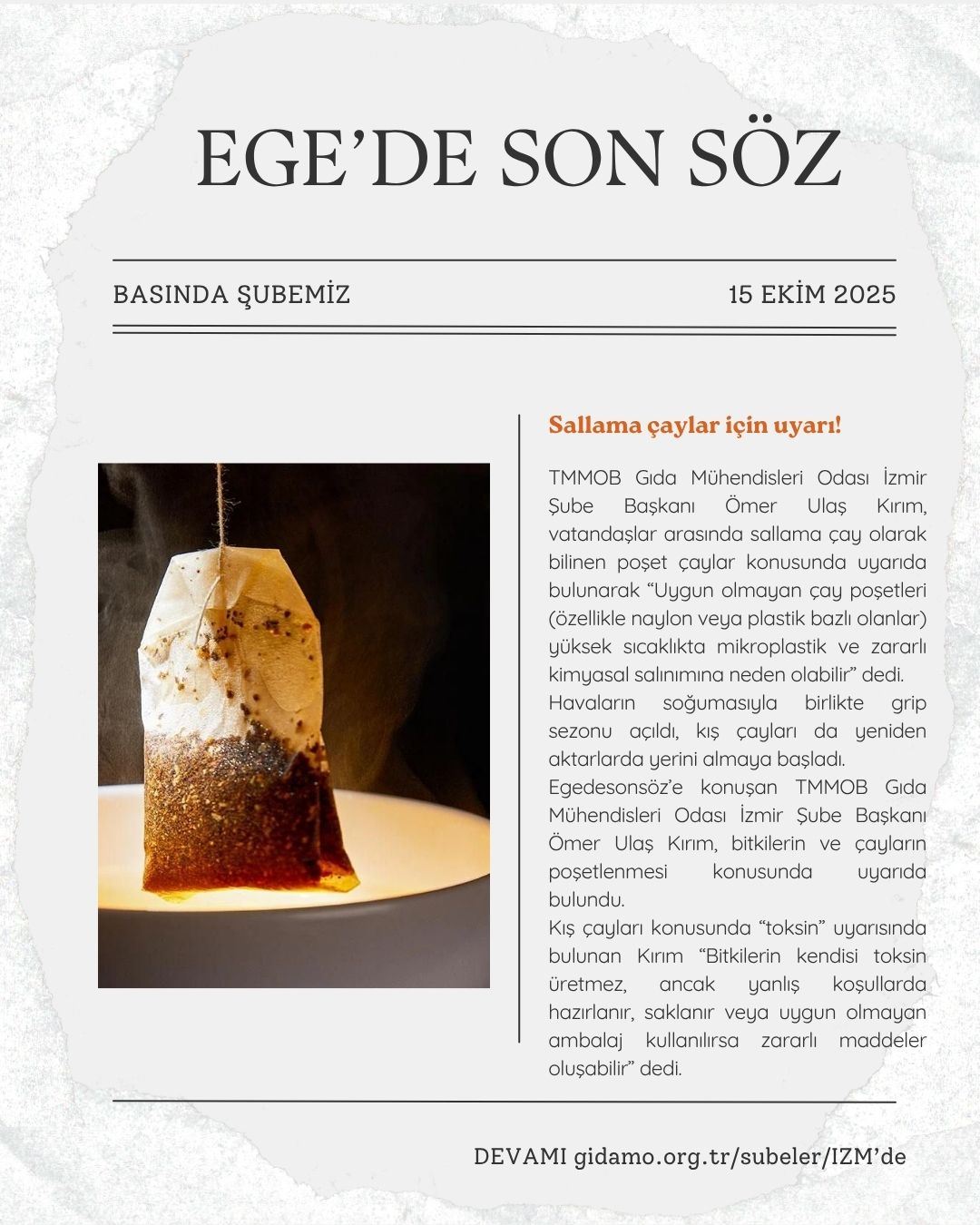 EGE’DE SON SÖZ

BASINDA ŞUBEMİZ

15 EKİM 2025

Sallama çaylar için uyarı!

TMMOB Gıda Mühendisleri Odası İzmir Şube Başkanı Ömer Ulaş Kırım, vatandaşlar arasında sallama çay olarak bilinen poşet çaylar konusunda uyarıda bulunarak “Uygun olmayan çay poşetleri (özellikle naylon veya plastik bazlı olanlar) yüksek sıcaklıkta mikroplastik ve zararlı kimyasal salınımına neden olabilir” dedi.
Havaların soğumasıyla birlikte grip sezonu açıldı, kış çayları da yeniden aktarlarda yerini almaya başladı.
Egedesonsöz’e konuşan TMMOB Gıda Mühendisleri Odası İzmir Şube Başkanı Ömer Ulaş Kırım, bitkilerin ve çayların poşetlenmesi konusunda uyarıda bulundu.
Kış çayları konusunda “toksin” uyarısında bulunan Kırım “Bitkilerin kendisi toksin üretmez, ancak yanlış koşullarda hazırlanır, saklanır veya uygun olmayan ambalaj kullanılırsa zararlı maddeler oluşabilir” dedi.

DEVAMI gidamo.org.tr/subeler/IZM’de